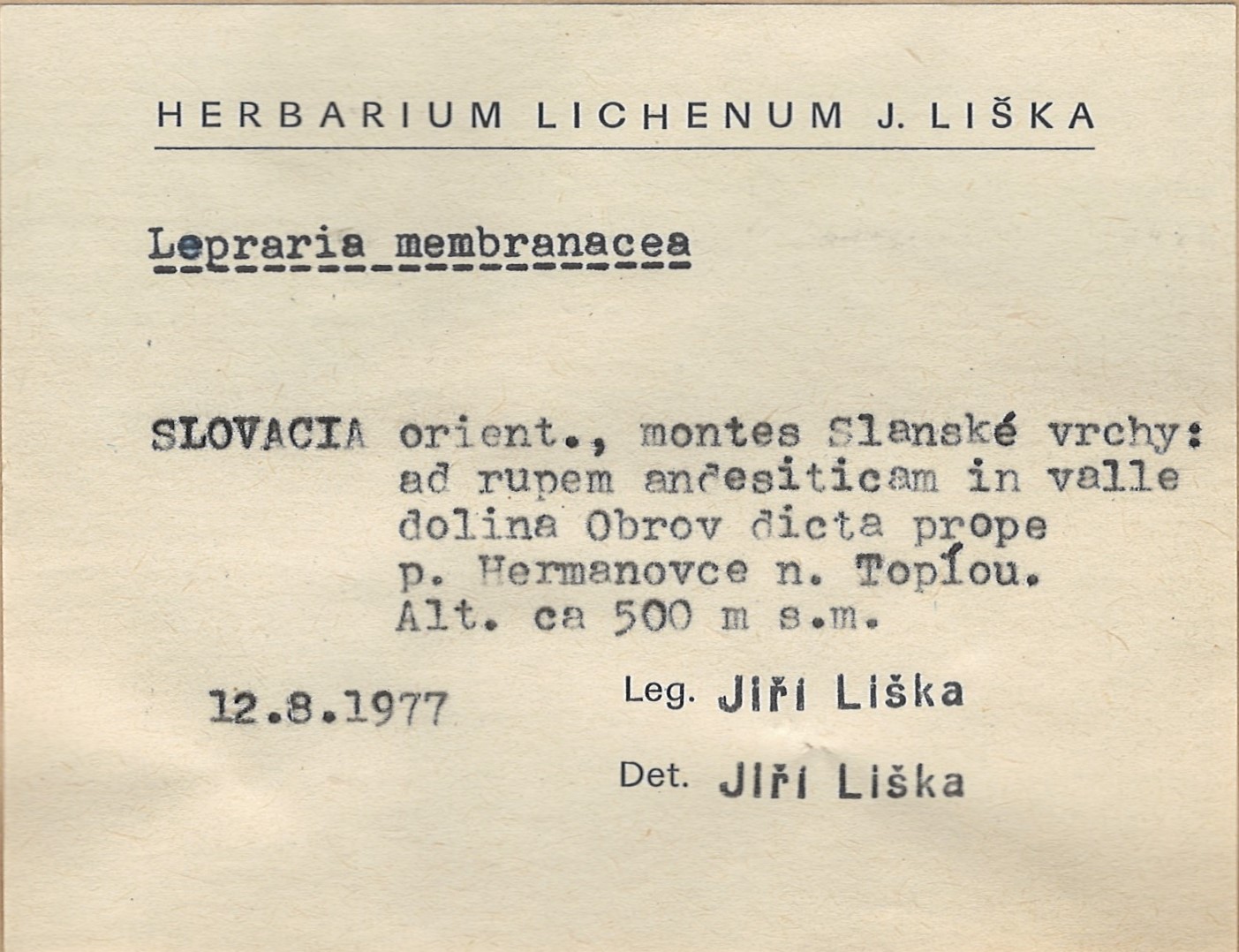 HERBARIUM LICHENUM J. LIŠKA

Lepraria membranacea

SLOVACIA orient., montes Slanské vrchy: ad rupem andesiticam in valle dolina Obrov dicta prope p. Hermanovce n. Topľou. Alt. ca 500 m s.m.

12.8.1977

Leg. Jiří Liška

Det. Jiří Liška